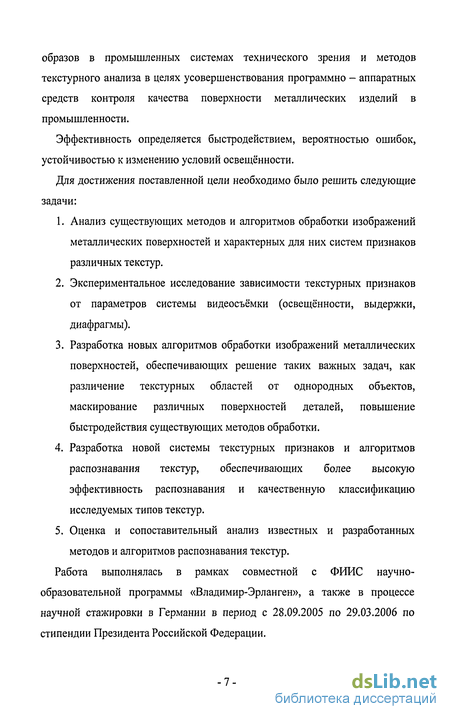 образов в промышленных системах технического зрения и методов текстурного анализа в целях усовершенствования программно – аппаратных средств контроля качества поверхности металлических изделий в промышленности.

Эффективность определяется быстродействием, вероятностью ошибок, устойчивостью к изменению условий освещённости.

Для достижения поставленной цели необходимо было решить следующие задачи:

1. Анализ существующих методов и алгоритмов обработки изображений металлических поверхностей и характерных для них систем признаков различных текстур.
2. Экспериментальное исследование зависимости текстурных признаков от параметров системы видеосъёмки (освещённости, выдержки, диафрагмы).
3. Разработка новых алгоритмов обработки изображений металлических поверхностей, обеспечивающих решение таких важных задач, как различение текстурных областей от однородных объектов, маскирование различных поверхностей деталей, повышение быстродействия существующих методов обработки.
4. Разработка новой системы текстурных признаков и алгоритмов распознавания текстур, обеспечивающих более высокую эффективность распознавания и качественную классификацию исследуемых типов текстур.
5. Оценка и сопоставительный анализ известных и разработанных методов и алгоритмов распознавания текстур.

Работа выполнялась в рамках совместной с ФИИС научно-образовательной программы «Владимир-Эрланген», а также в процессе научной стажировки в Германии в период с 28.09.2005 по 29.03.2006 по стипендии Президента Российской Федерации.

- 7 -

dsLib.net
библиотека диссертаций